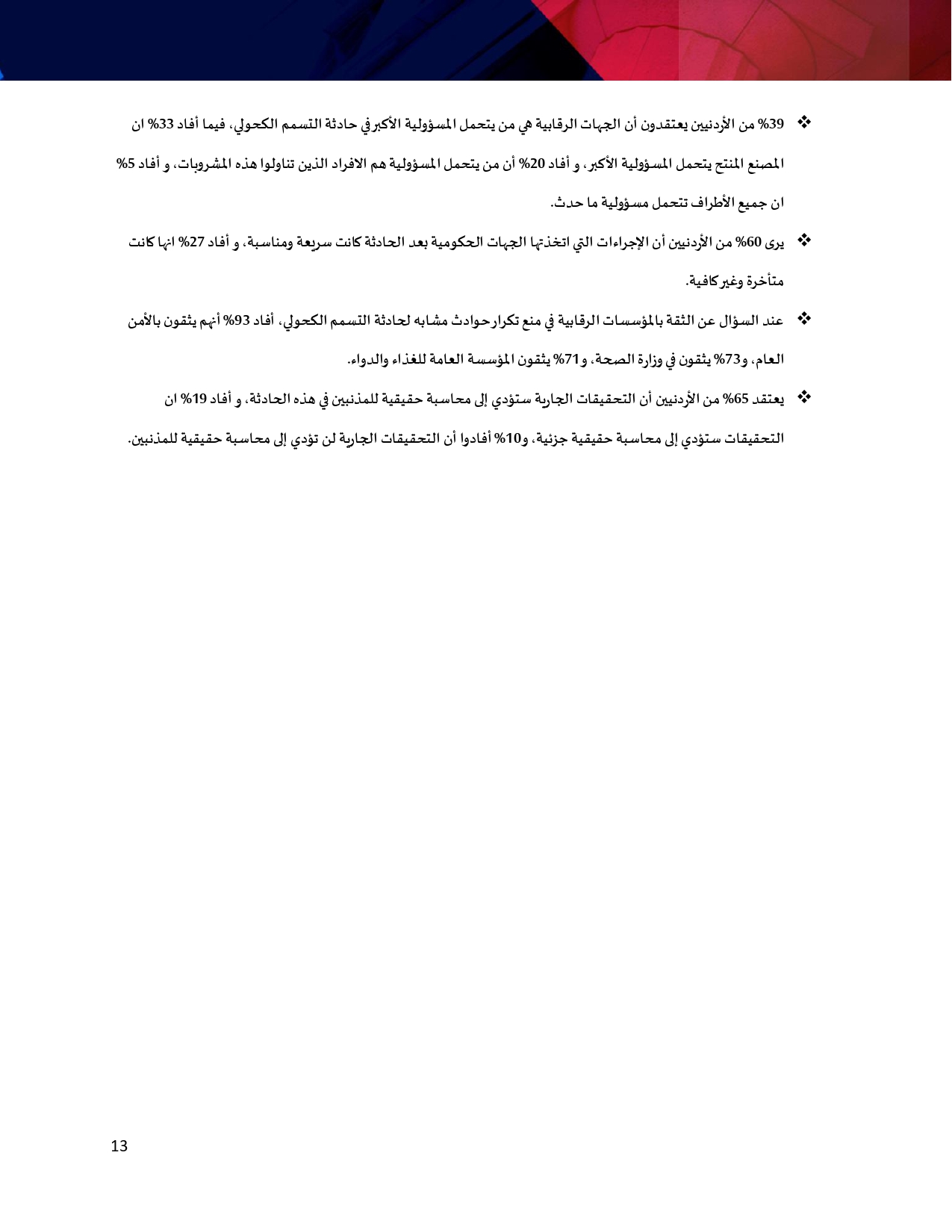 ❖ 39% من الأردنيين يعتقدون أن الجهات الرقابية هي من يتحمل المسؤولية الأكبر في حادثة التسمم الكحولي، فيما أفاد 33% ان المصنع المنتج يتحمل المسؤولية الأكبر، و أفاد 20% أن من يتحمل المسؤولية هم الافراد الذين تناولوا هذه المشروبات، و أفاد 5% ان جميع الأطراف تتحمل مسؤولية ما حدث.

❖ يرى 60% من الأردنيين أن الإجراءات التي اتخذتها الجهات الحكومية بعد الحادثة كانت سريعة ومناسبة، و أفاد 27% انها كانت متأخرة وغير كافية.

❖ عند السؤال عن الثقة بالمؤسسات الرقابية في منع تكرار حوادث مشابه لحادثة التسمم الكحولي، أفاد 93% أنهم يثقون بالأمن العام، و73% يثقون في وزارة الصحة، و71% يثقون المؤسسة العامة للغذاء والدواء.

❖ يعتقد 65% من الأردنيين أن التحقيقات الجارية ستؤدي إلى محاسبة حقيقية للمذنبين في هذه الحادثة، و أفاد 19% ان التحقيقات ستؤدي إلى محاسبة حقيقية جزئية، و10% أفادوا أن التحقيقات الجارية لن تؤدي إلى محاسبة حقيقية للمذنبين.

13